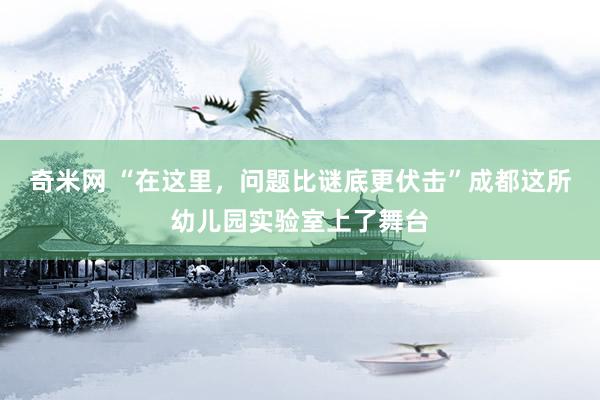 奇米网 “在这里，问题比谜底更伏击”成都这所幼儿园实验室上了舞台